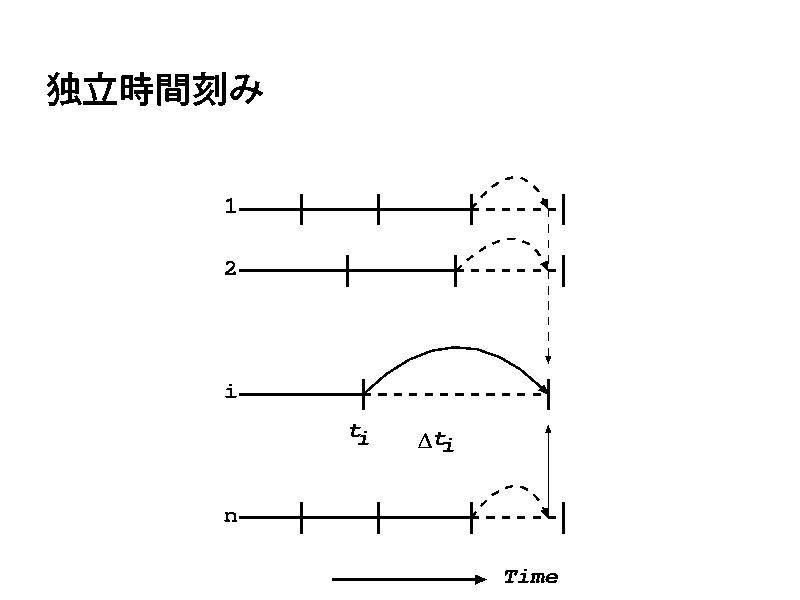 独立時間刻み

1

2

i

$t_i$ $\Delta t_i$

n

Time